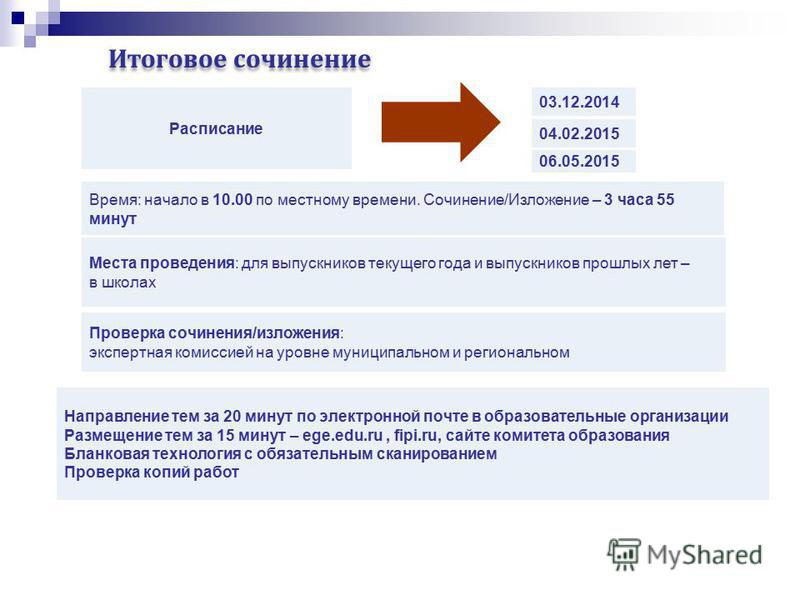 Итоговое сочинение

Расписание

03.12.2014

04.02.2015

06.05.2015

Время: начало в 10.00 по местному времени. Сочинение/Изложение – 3 часа 55 минут

Места проведения: для выпускников текущего года и выпускников прошлых лет – в школах

Проверка сочинения/изложения:
экспертная комиссией на уровне муниципальном и региональном

Направление тем за 20 минут по электронной почте в образовательные организации
Размещение тем за 15 минут – ege.edu.ru , fipi.ru, сайте комитета образования
Бланковая технология с обязательным сканированием
Проверка копий работ

MyShared